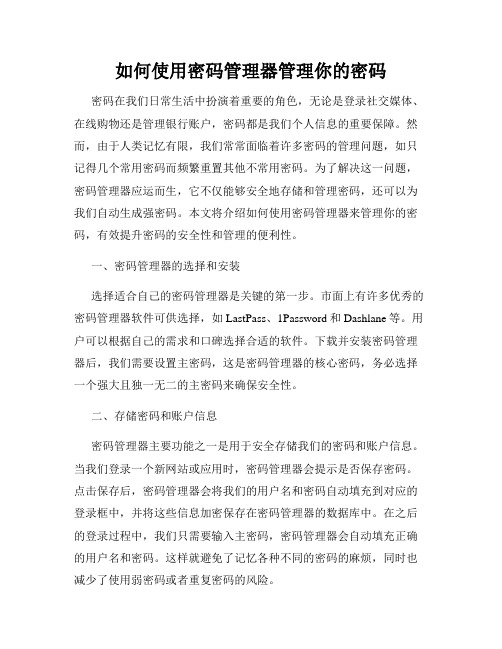 如何使用密码管理器管理你的密码

密码在我们日常生活中扮演着重要的角色，无论是登录社交媒体、在线购物还是管理银行账户，密码都是我们个人信息的重要保障。然而，由于人类记忆有限，我们常常面临着许多密码的管理问题，如只记得几个常用密码而频繁重置其他不常用密码。为了解决这一问题，密码管理器应运而生，它不仅能够安全地存储和管理密码，还可以为我们自动生成强密码。本文将介绍如何使用密码管理器来管理你的密码，有效提升密码的安全性和管理的便利性。

一、密码管理器的选择和安装

选择适合自己的密码管理器是关键的第一步。市面上有许多优秀的密码管理器软件可供选择，如 LastPass、1Password 和 Dashlane 等。用户可以根据自己的需求和口碑选择合适的软件。下载并安装密码管理器后，我们需要设置主密码，这是密码管理器的核心密码，务必选择一个强大且独一无二的主密码来确保安全性。

二、存储密码和账户信息

密码管理器主要功能之一是用于安全存储我们的密码和账户信息。当我们登录一个新网站或应用时，密码管理器会提示是否保存密码。点击保存后，密码管理器会将我们的用户名和密码自动填充到对应的登录框中，并将这些信息加密保存在密码管理器的数据库中。在之后的登录过程中，我们只需要输入主密码，密码管理器会自动填充正确的用户名和密码。这样就避免了记忆各种不同的密码的麻烦，同时也减少了使用弱密码或者重复密码的风险。